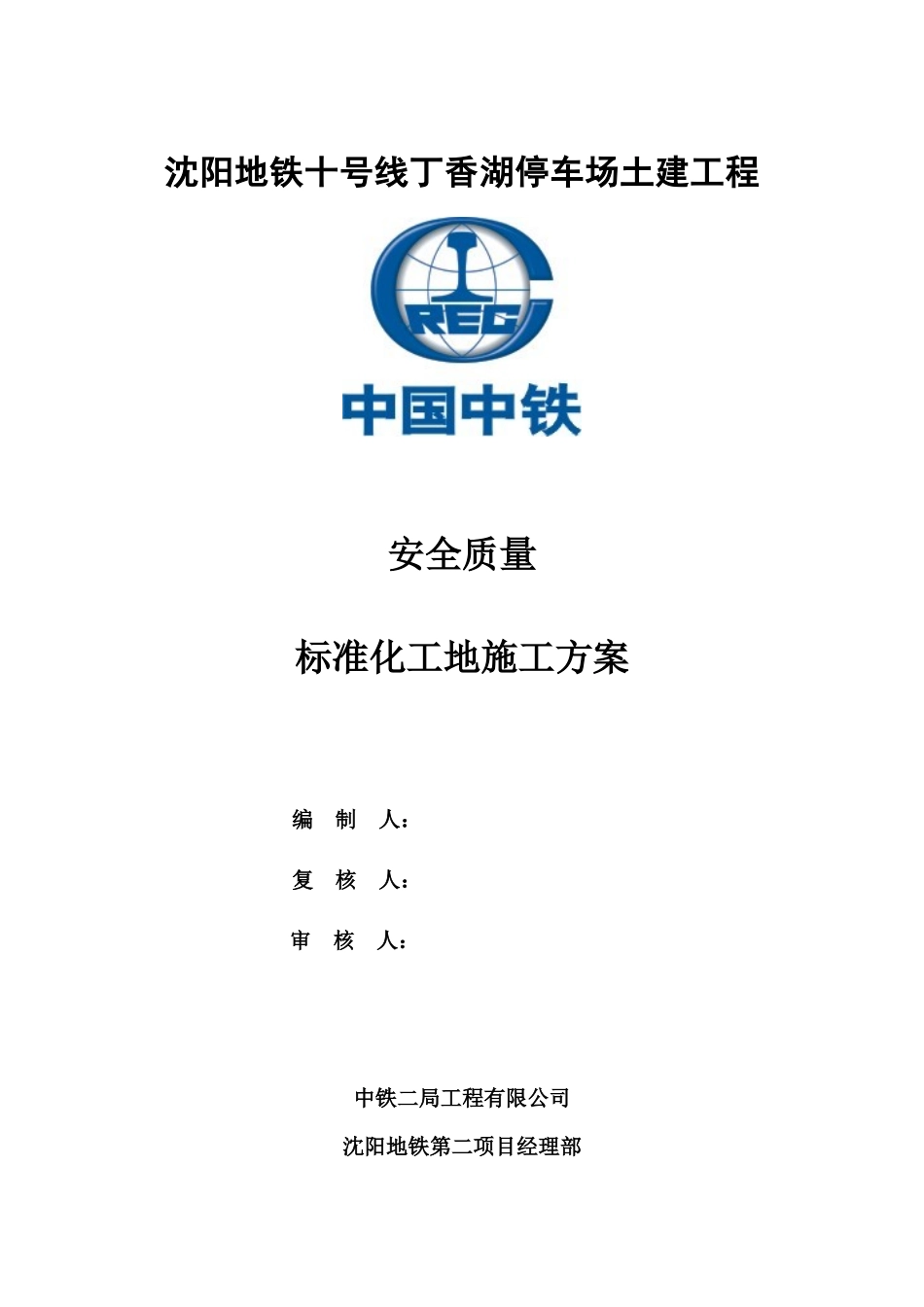 沈阳地铁十号线丁香湖停车场土建工程

CREC

中国中铁

安全质量

标准化工地施工方案

编　制　人：

复　核　人：

审　核　人：

中铁二局工程有限公司

沈阳地铁第二项目经理部